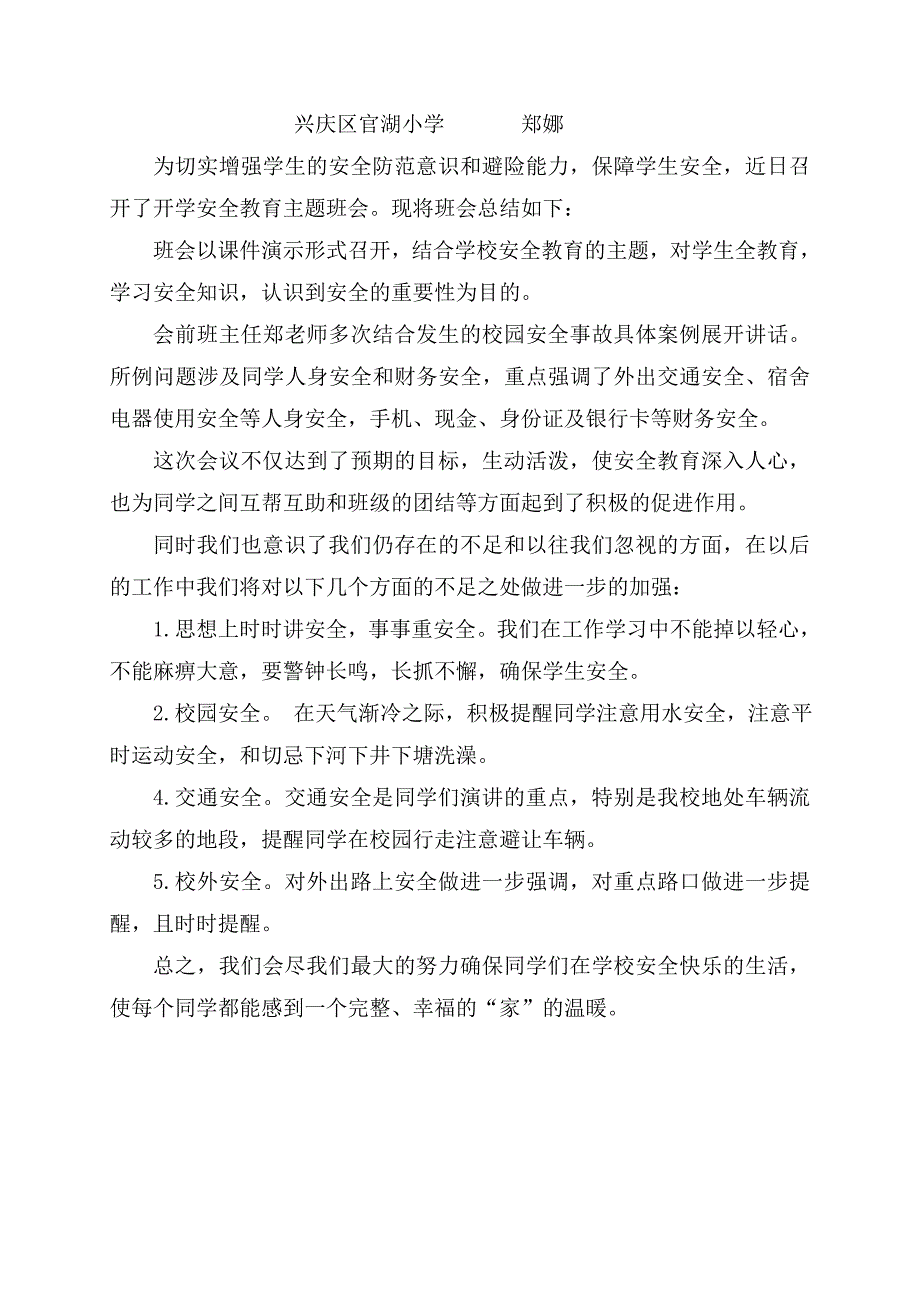 兴庆区官湖小学　　郑娜

为切实增强学生的安全防范意识和避险能力，保障学生安全，近日召开了开学安全教育主题班会。现将班会总结如下：

班会以课件演示形式召开，结合学校安全教育的主题，对学生全教育，学习安全知识，认识到安全的重要性为目的。

会前班主任郑老师多次结合发生的校园安全事故具体案例展开讲话。所例问题涉及同学人身安全和财务安全，重点强调了外出交通安全、宿舍电器使用安全等人身安全，手机、现金、身份证及银行卡等财务安全。

这次会议不仅达到了预期的目标，生动活泼，使安全教育深入人心，也为同学之间互帮互助和班级的团结等方面起到了积极的促进作用。

同时我们也意识了我们仍存在的不足和以往我们忽视的方面，在以后的工作中我们将对以下几个方面的不足之处做进一步的加强：

1.思想上时时讲安全，事事重安全。我们在工作学习中不能掉以轻心，不能麻痹大意，要警钟长鸣，长抓不懈，确保学生安全。

2.校园安全。 在天气渐冷之际，积极提醒同学注意用水安全，注意平时运动安全，和切忌下河下井下塘洗澡。

4.交通安全。交通安全是同学们演讲的重点，特别是我校地处车辆流动较多的地段，提醒同学在校园行走注意避让车辆。

5.校外安全。对外出路上安全做进一步强调，对重点路口做进一步提醒，且时时提醒。

总之，我们会尽我们最大的努力确保同学们在学校安全快乐的生活，使每个同学都能感到一个完整、幸福的“家”的温暖。